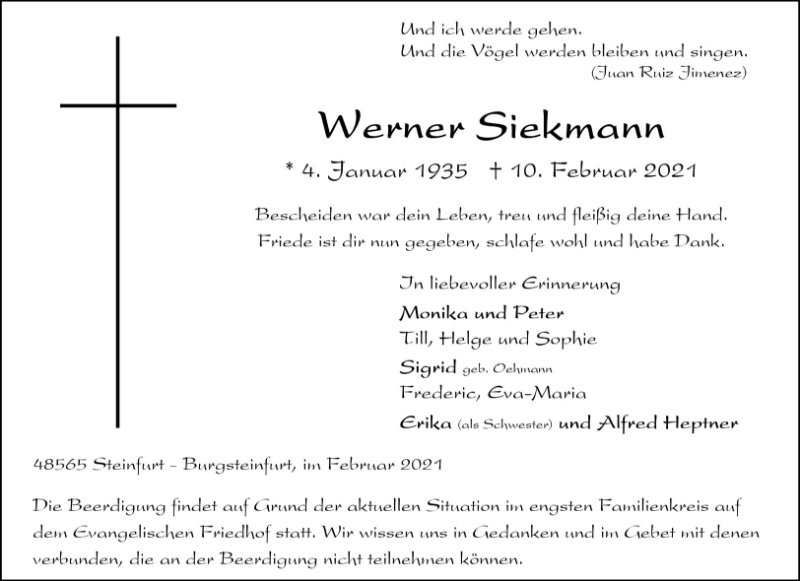 Und ich werde gehen.
Und die Vögel werden bleiben und singen.
(Juan Ruiz Jimenez)

Werner Siekmann

* 4. Januar 1935 † 10. Februar 2021

Bescheiden war dein Leben, treu und fleißig deine Hand.
Friede ist dir nun gegeben, schlafe wohl und habe Dank.

In liebevoller Erinnerung

Monika und Peter
Till, Helge und Sophie
Sigrid geb. Oehmann
Frederic, Eva-Maria
Erika (als Schwester) und Alfred Heptner

48565 Steinfurt - Burgsteinfurt, im Februar 2021

Die Beerdigung findet auf Grund der aktuellen Situation im engsten Familienkreis auf dem Evangelischen Friedhof statt. Wir wissen uns in Gedanken und im Gebet mit denen verbunden, die an der Beerdigung nicht teilnehmen können.